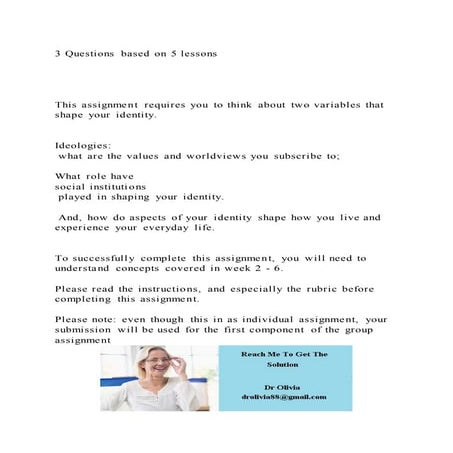 3 Questions based on 5 lessons

This assignment requires you to think about two variables that shape your identity.

Ideologies:
what are the values and worldviews you subscribe to;

What role have
social institutions
played in shaping your identity.

And, how do aspects of your identity shape how you live and experience your everyday life.

To successfully complete this assignment, you will need to understand concepts covered in week 2 - 6.

Please read the instructions, and especially the rubric before completing this assignment.

Please note: even though this in as individual assignment, your submission will be used for the first component of the group assignment

Reach Me To Get The Solution

Dr Olivia
drolivia88@gmail.com